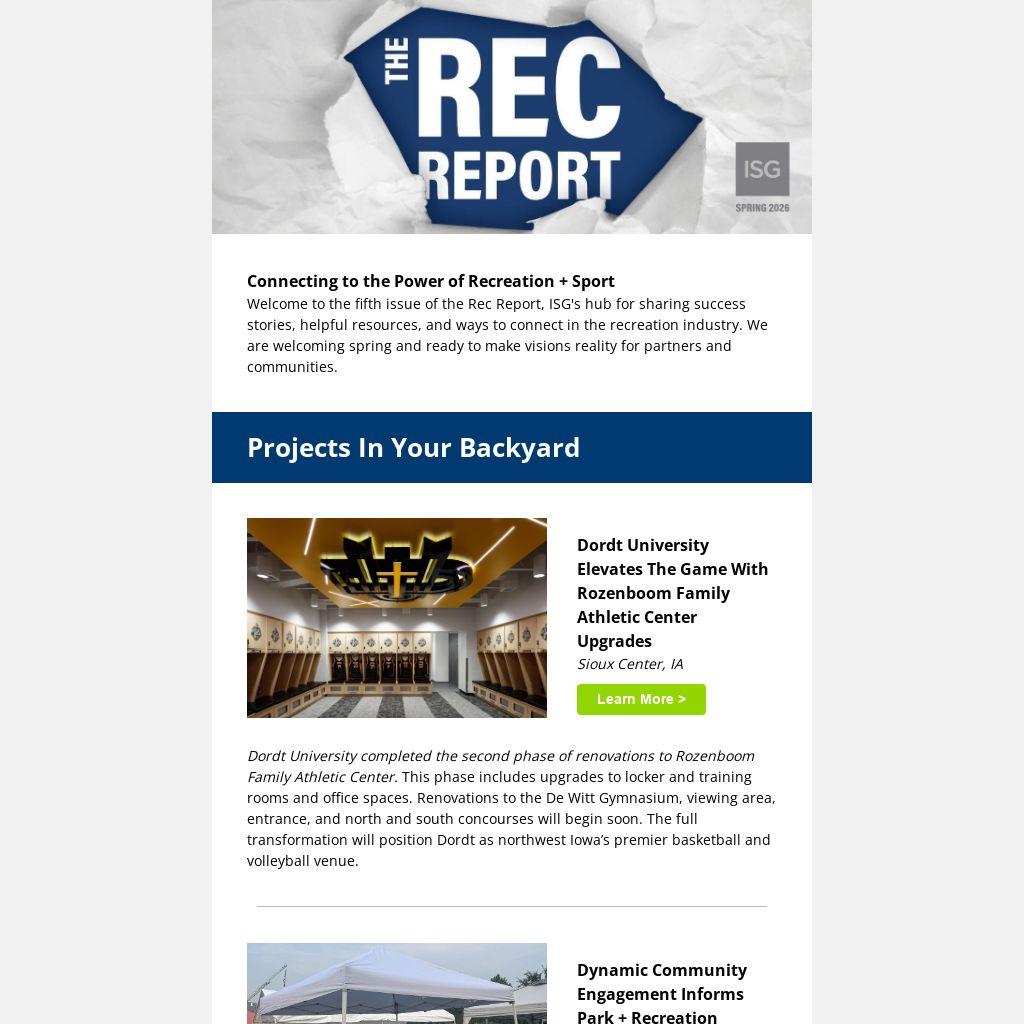 THE REC REPORT

ISG

SPRING 2026

Connecting to the Power of Recreation + Sport
Welcome to the fifth issue of the Rec Report, ISG's hub for sharing success stories, helpful resources, and ways to connect in the recreation industry. We are welcoming spring and ready to make visions reality for partners and communities.

Projects In Your Backyard

Dordt University Elevates The Game With Rozenboom Family Athletic Center Upgrades
Sioux Center, IA

Learn More >

Dordt University completed the second phase of renovations to Rozenboom Family Athletic Center. This phase includes upgrades to locker and training rooms and office spaces. Renovations to the De Witt Gymnasium, viewing area, entrance, and north and south concourses will begin soon. The full transformation will position Dordt as northwest Iowa's premier basketball and volleyball venue.

Dynamic Community Engagement Informs Park + Recreation